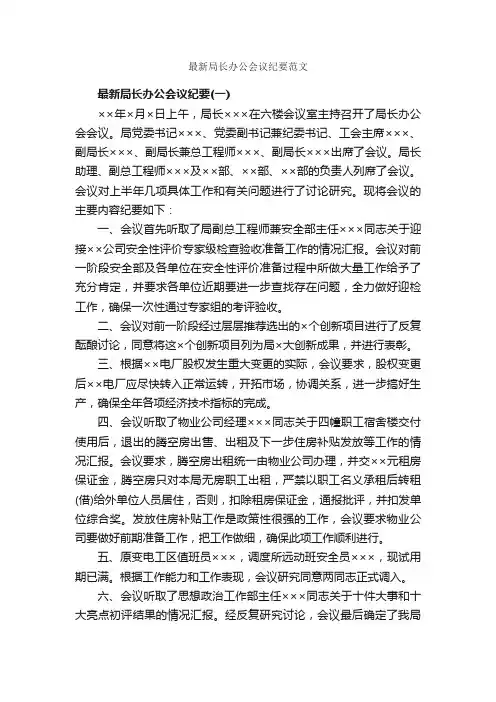 最新局长办公会议纪要范文

最新局长办公会议纪要(一)

××年×月×日上午，局长×××在六楼会议室主持召开了局长办公会会议。局党委书记×××、党委副书记兼纪委书记、工会主席×××、副局长×××、副局长兼总工程师×××、副局长×××出席了会议。局长助理、副总工程师×××及××部、××部、××部的负责人列席了会议。会议对上半年几项具体工作和有关问题进行了讨论研究。现将会议的主要内容纪要如下：

一、会议首先听取了局副总工程师兼安全部主任×××同志关于迎接××公司安全性评价专家级检查验收准备工作的情况汇报。会议对前一阶段安全部及各单位在安全性评价准备过程中所做大量工作给予了充分肯定，并要求各单位近期要进一步查找存在问题，全力做好迎检工作，确保一次性通过专家组的考评验收。

二、会议对前一阶段经过层层推荐选出的×个创新项目进行了反复酝酿讨论，同意将这×个创新项目列为局×大创新成果，并进行表彰。

三、根据××电厂股权发生重大变更的实际，会议要求，股权变更后××电厂应尽快转入正常运转，开拓市场，协调关系，进一步搞好生产，确保全年各项经济技术指标的完成。

四、会议听取了物业公司经理×××同志关于四幢职工宿舍楼交付使用后，退出的腾空房出售、出租及下一步住房补贴发放等工作的情况汇报。会议要求，腾空房出租统一由物业公司办理，并交××元租房保证金，腾空房只对本局无房职工出租，严禁以职工名义承租后转租(借)给外单位人员居住，否则，扣除租房保证金，通报批评，并扣发单位综合奖。发放住房补贴工作是政策性很强的工作，会议要求物业公司要做好前期准备工作，把工作做细，确保此项工作顺利进行。

五、原变电工区值班员×××，调度所远动班安全员×××，现试用期已满。根据工作能力和工作表现，会议研究同意两同志正式调入。

六、会议听取了思想政治工作部主任×××同志关于十件大事和十大亮点初评结果的情况汇报。经反复研究讨论，会议最后确定了我局